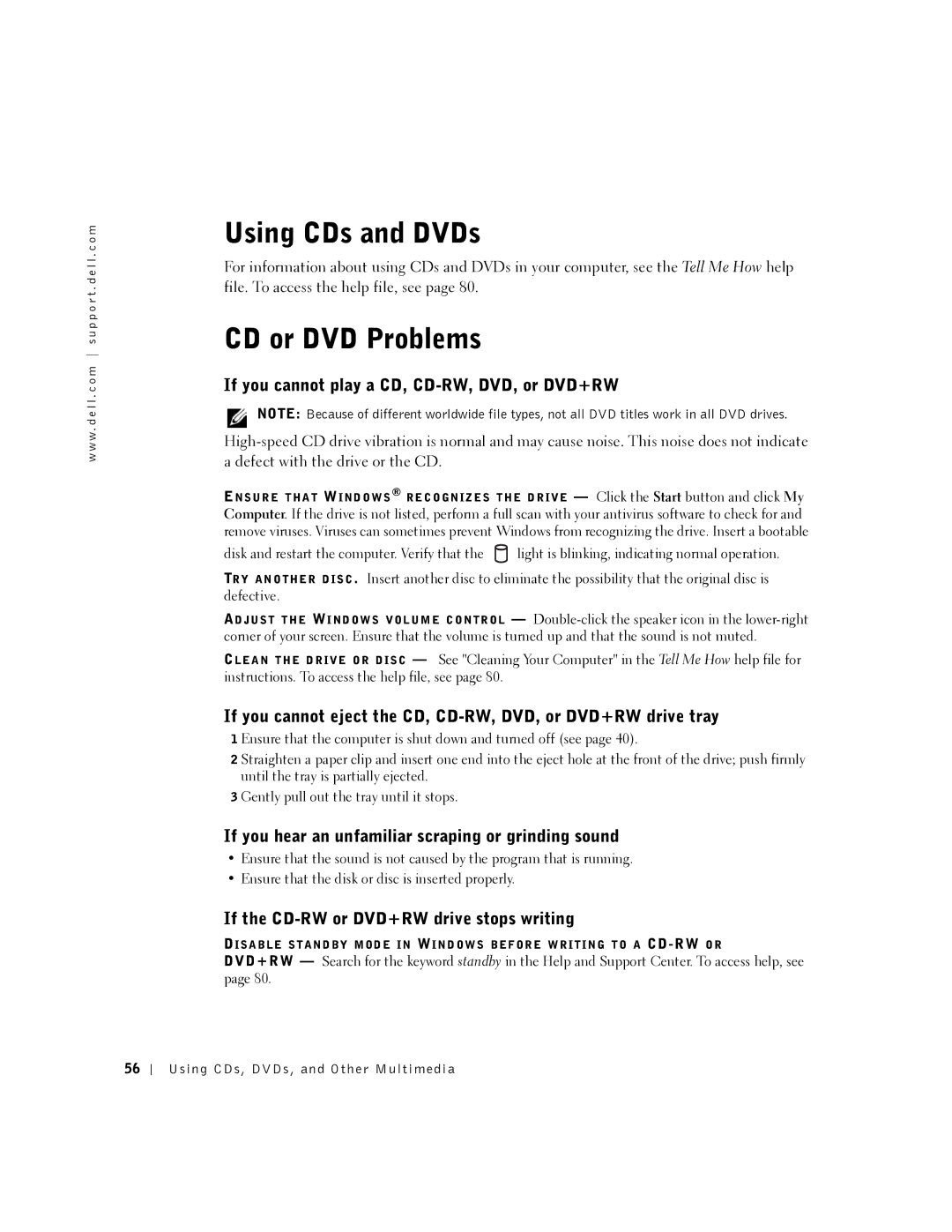 www.dell.com | support.dell.com

Using CDs and DVDs

For information about using CDs and DVDs in your computer, see the Tell Me How help file. To access the help file, see page 80.

CD or DVD Problems

If you cannot play a CD, CD-RW, DVD, or DVD+RW

NOTE: Because of different worldwide file types, not all DVD titles work in all DVD drives.

High-speed CD drive vibration is normal and may cause noise. This noise does not indicate a defect with the drive or the CD.

ENSURE THAT WINDOWS® RECOGNIZES THE DRIVE — Click the Start button and click My Computer. If the drive is not listed, perform a full scan with your antivirus software to check for and remove viruses. Viruses can sometimes prevent Windows from recognizing the drive. Insert a bootable disk and restart the computer. Verify that the light is blinking, indicating normal operation.

TRY ANOTHER DISC. Insert another disc to eliminate the possibility that the original disc is defective.

ADJUST THE WINDOWS VOLUME CONTROL — Double-click the speaker icon in the lower-right corner of your screen. Ensure that the volume is turned up and that the sound is not muted.

CLEAN THE DRIVE OR DISC — See "Cleaning Your Computer" in the Tell Me How help file for instructions. To access the help file, see page 80.

If you cannot eject the CD, CD-RW, DVD, or DVD+RW drive tray

1 Ensure that the computer is shut down and turned off (see page 40).

2 Straighten a paper clip and insert one end into the eject hole at the front of the drive; push firmly until the tray is partially ejected.

3 Gently pull out the tray until it stops.

If you hear an unfamiliar scraping or grinding sound

• Ensure that the sound is not caused by the program that is running.

• Ensure that the disk or disc is inserted properly.

If the CD-RW or DVD+RW drive stops writing

DISABLE STANDBY MODE IN WINDOWS BEFORE WRITING TO A CD-RW OR DVD+RW — Search for the keyword standby in the Help and Support Center. To access help, see page 80.

56 | Using CDs, DVDs, and Other Multimedia